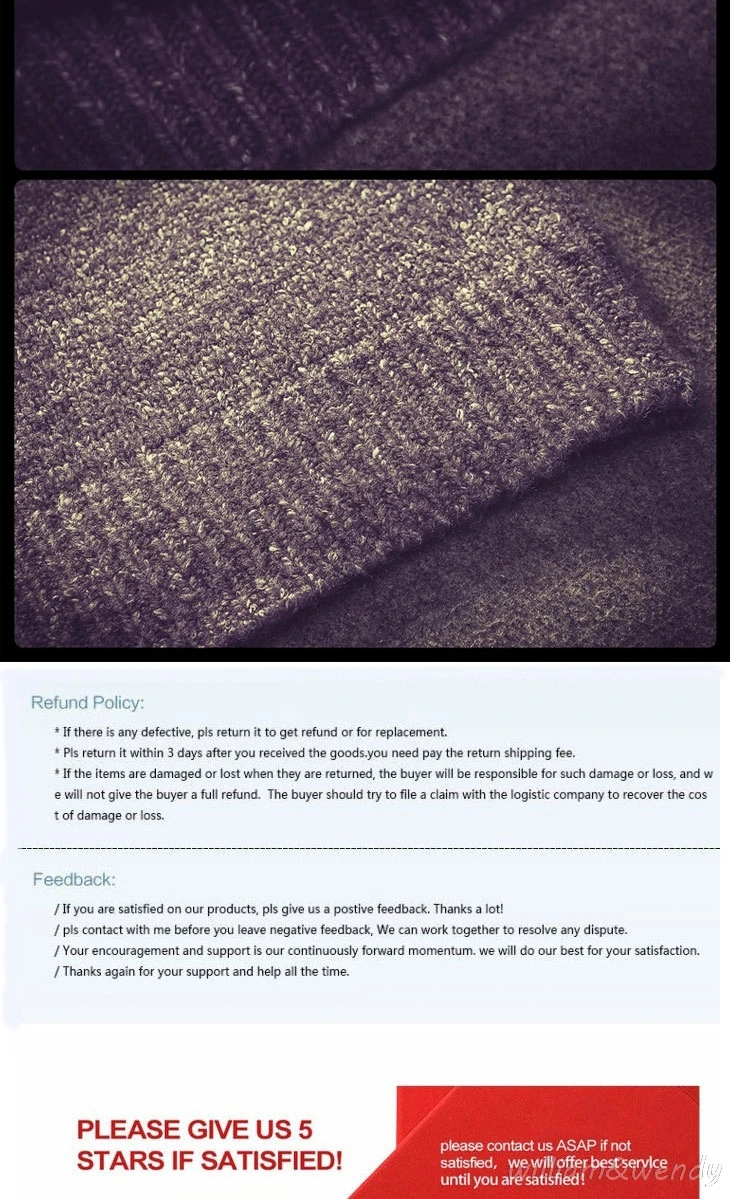 Refund Policy:

* If there is any defective, pls return it to get refund or for replacement.

* Pls return it within 3 days after you received the goods.you need pay the return shipping fee.

* If the items are damaged or lost when they are returned, the buyer will be responsible for such damage or loss, and we will not give the buyer a full refund. The buyer should try to file a claim with the logistic company to recover the cost of damage or loss.

Feedback:

/ If you are satisfied on our products, pls give us a postive feedback. Thanks a lot!

/ pls contact with me before you leave negative feedback, We can work together to resolve any dispute.

/ Your encouragement and support is our continuously forward momentum. we will do our best for your satisfaction.

/ Thanks again for your support and help all the time.

PLEASE GIVE US 5 STARS IF SATISFIED!

please contact us ASAP if not satisfied, we will offer best service until you are satisfied!

William&Wendy